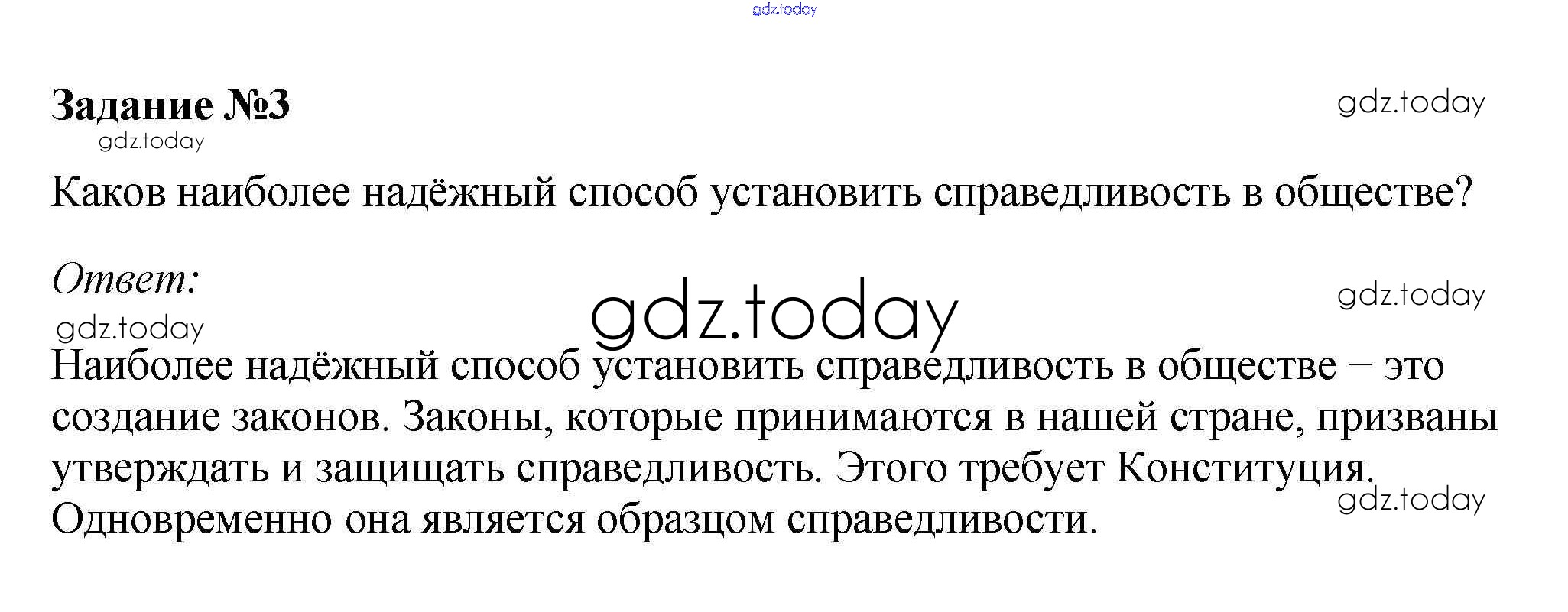 Задание №3

Каков наиболее надёжный способ установить справедливость в обществе?

Ответ:

Наиболее надёжный способ установить справедливость в обществе – это создание законов. Законы, которые принимаются в нашей стране, призваны утверждать и защищать справедливость. Этого требует Конституция. Одновременно она является образцом справедливости.

gdz.today